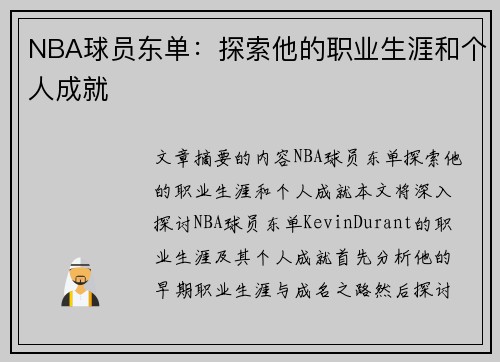 NBA球员东单：探索他的职业生涯和个人成就

文章摘要的内容NBA球员东单探索他的职业生涯和个人成就本文将深入探讨NBA球员东单KevinDurant的职业生涯及其个人成就首先分析他的早期职业生涯与成名之路然后探讨